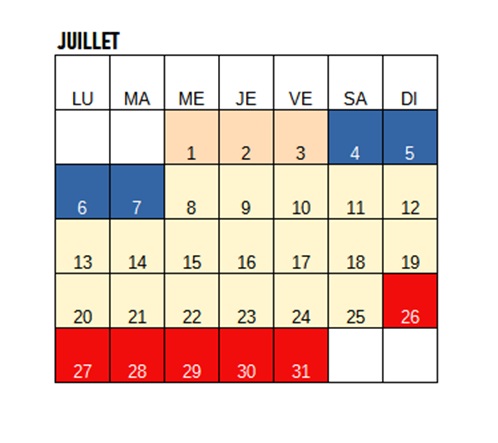 JUILLET

| LU | MA | ME | JE | VE | SA | DI |
|---|---|---|---|---|---|---|
| | | 1 | 2 | 3 | 4 | 5 |
| 6 | 7 | 8 | 9 | 10 | 11 | 12 |
| 13 | 14 | 15 | 16 | 17 | 18 | 19 |
| 20 | 21 | 22 | 23 | 24 | 25 | 26 |
| 27 | 28 | 29 | 30 | 31 | | |